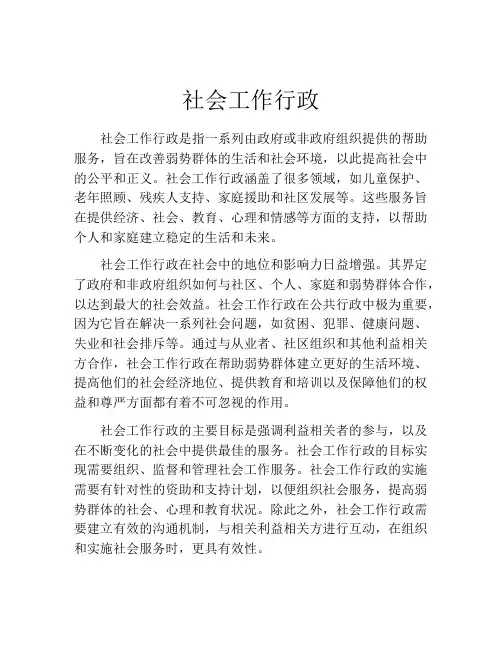 社会工作行政

社会工作行政是指一系列由政府或非政府组织提供的帮助服务，旨在改善弱势群体的生活和社会环境，以此提高社会中的公平和正义。社会工作行政涵盖了很多领域，如儿童保护、老年照顾、残疾人支持、家庭援助和社区发展等。这些服务旨在提供经济、社会、教育、心理和情感等方面的支持，以帮助个人和家庭建立稳定的生活和未来。

社会工作行政在社会中的地位和影响力日益增强。其界定了政府和非政府组织如何与社区、个人、家庭和弱势群体合作，以达到最大的社会效益。社会工作行政在公共行政中极为重要，因为它旨在解决一系列社会问题，如贫困、犯罪、健康问题、失业和社会排斥等。通过与从业者、社区组织和其他利益相关方合作，社会工作行政在帮助弱势群体建立更好的生活环境、提高他们的社会经济地位、提供教育和培训以及保障他们的权益和尊严方面都有着不可忽视的作用。

社会工作行政的主要目标是强调利益相关者的参与，以及在不断变化的社会中提供最佳的服务。社会工作行政的目标实现需要组织、监督和管理社会工作服务。社会工作行政的实施需要有针对性的资助和支持计划，以便组织社会服务，提高弱势群体的社会、心理和教育状况。除此之外，社会工作行政需要建立有效的沟通机制，与相关利益相关方进行互动，在组织和实施社会服务时，更具有效性。